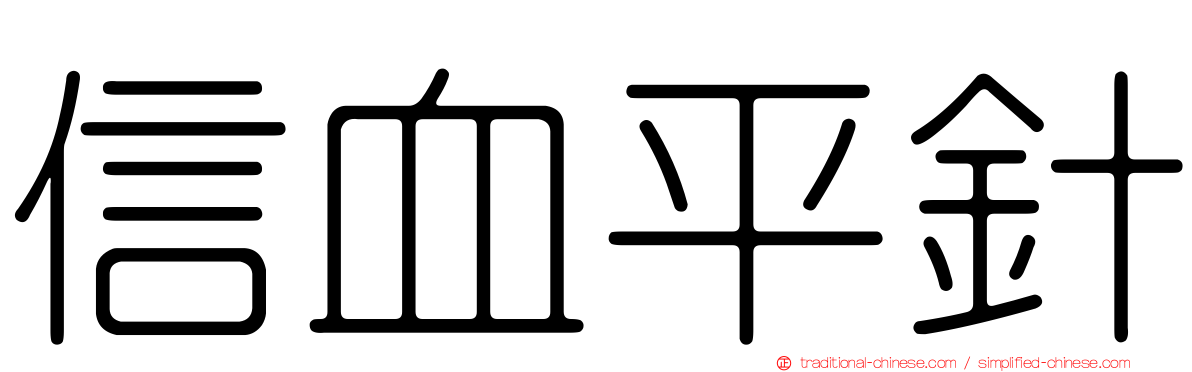 信血平針

traditional-chinese.com / simplified-chinese.com